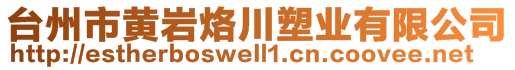 台州市黄岩烙川塑业有限公司
http://estherboswell1.cn.coovee.net